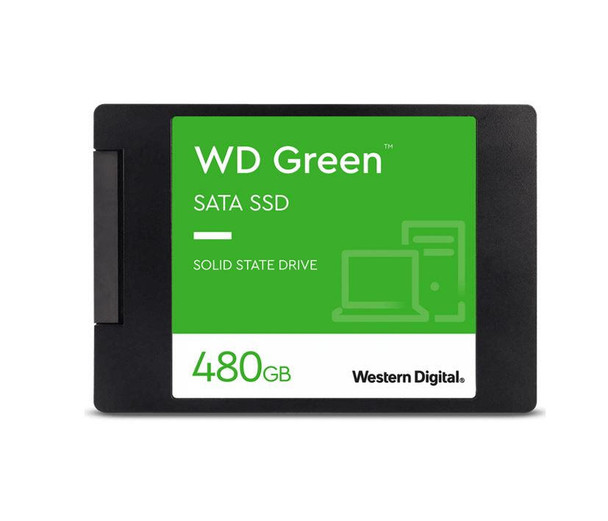 WD Green™

SATA SSD

SOLID STATE DRIVE

480GB

Western Digital®